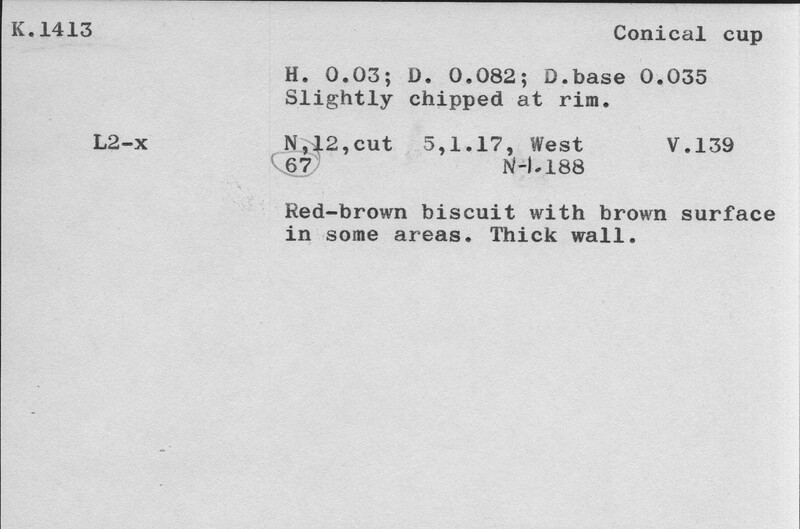 K.1413

Conical cup

H. 0.03; D. 0.082; D.base 0.035
Slightly chipped at rim.

L2-x

N,12,cut 5,1.17, West V.139
67 N-1.188

Red-brown biscuit with brown surface in some areas. Thick wall.